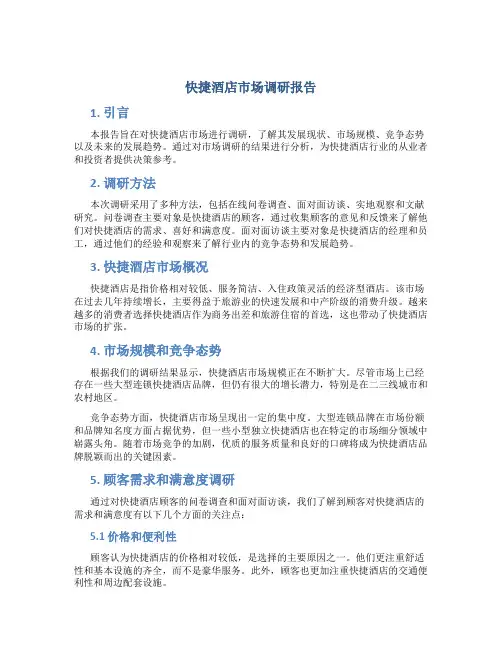 快捷酒店市场调研报告

1. 引言

本报告旨在对快捷酒店市场进行调研，了解其发展现状、市场规模、竞争态势以及未来的发展趋势。通过对市场调研的结果进行分析，为快捷酒店行业的从业者和投资者提供决策参考。

2. 调研方法

本次调研采用了多种方法，包括在线问卷调查、面对面访谈、实地观察和文献研究。问卷调查主要对象是快捷酒店的顾客，通过收集顾客的意见和反馈来了解他们对快捷酒店的需求、喜好和满意度。面对面访谈主要对象是快捷酒店的经理和员工，通过他们的经验和观察来了解行业内的竞争态势和发展趋势。

3. 快捷酒店市场概况

快捷酒店是指价格相对较低、服务简洁、入住政策灵活的经济型酒店。该市场在过去几年持续增长，主要得益于旅游业的快速发展和中产阶级的消费升级。越来越多的消费者选择快捷酒店作为商务出差和旅游住宿的首选，这也带动了快捷酒店市场的扩张。

4. 市场规模和竞争态势

根据我们的调研结果显示，快捷酒店市场规模正在不断扩大。尽管市场上已经存在一些大型连锁快捷酒店品牌，但仍有很大的增长潜力，特别是在二三线城市和农村地区。

竞争态势方面，快捷酒店市场呈现出一定的集中度。大型连锁品牌在市场份额和品牌知名度方面占据优势，但一些小型独立快捷酒店也在特定的市场细分领域中崭露头角。随着市场竞争的加剧，优质的服务质量和良好的口碑将成为快捷酒店品牌脱颖而出的关键因素。

5. 顾客需求和满意度调研

通过对快捷酒店顾客的问卷调查和面对面访谈，我们了解到顾客对快捷酒店的需求和满意度有以下几个方面的关注点：

5.1 价格和便利性

顾客认为快捷酒店的价格相对较低，是选择的主要原因之一。他们更注重舒适性和基本设施的齐全，而不是豪华服务。此外，顾客也更加注重快捷酒店的交通便利性和周边配套设施。